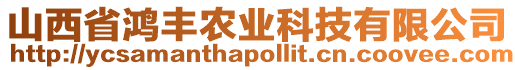 山西省鸿丰农业科技有限公司
http://ycsamanthapollit.cn.coovee.com